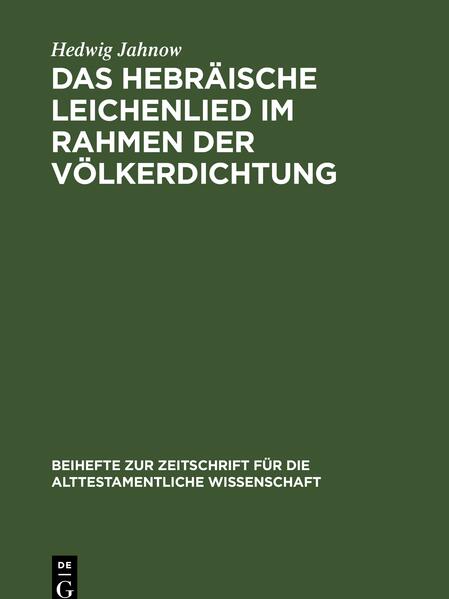 Hedwig Jahnow

DAS HEBRÄISCHE LEICHENLIED IM RAHMEN DER VÖLKERDICHTUNG

BEIHEFTE ZUR ZEITSCHRIFT FÜR DIE ALTTESTAMENTLICHE WISSENSCHAFT

DE G